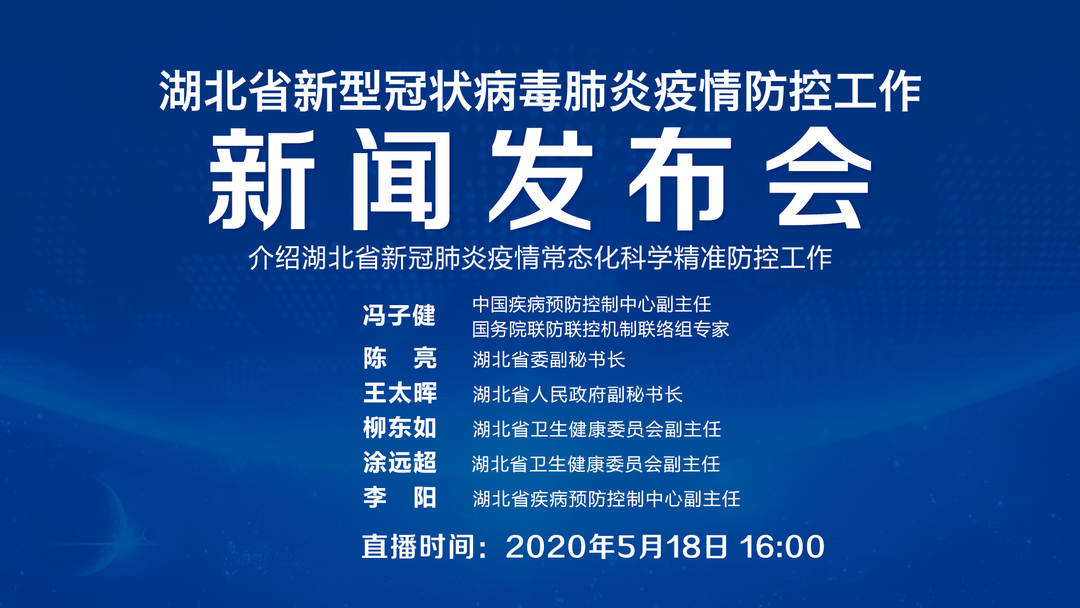 湖北省新型冠状病毒肺炎疫情防控工作
新闻发布会
介绍湖北省新冠肺炎疫情常态化科学精准防控工作

冯子健 中国疾病预防控制中心副主任
国务院联防联控机制联络组专家
陈 亮 湖北省委副秘书长
王太晖 湖北省人民政府副秘书长
柳东如 湖北省卫生健康委员会副主任
涂远超 湖北省卫生健康委员会副主任
李 阳 湖北省疾病预防控制中心副主任

直播时间：2020年5月18日 16:00